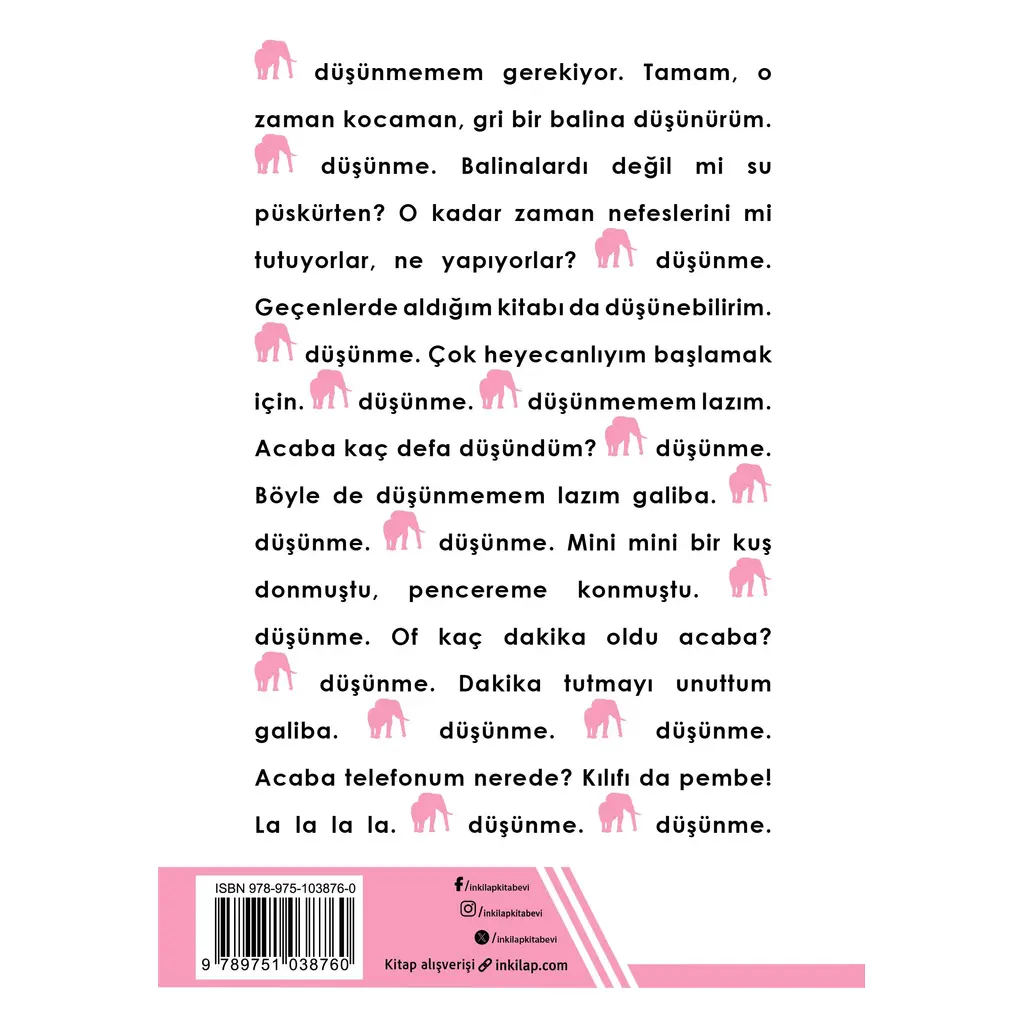 düşünmemem gerekiyor. Tamam, o zaman kocaman, gri bir balina düşünürüm. düşünme. Balinalardı değil mi su püskürten? O kadar zaman nefeslerini mi tutuyorlar, ne yapıyorlar? düşünme. Geçenlerde aldığım kitabı da düşünebilirim. düşünme. Çok heyecanlıyım başlamak için. düşünme. düşünmemem lazım. Acaba kaç defa düşündüm? düşünme. Böyle de düşünmemem lazım galiba. düşünme. düşünme. Mini mini bir kuş donmuştu, pencereme konmuştu. düşünme. Of kaç dakika oldu acaba? düşünme. Dakika tutmayı unuttum galiba. düşünme. düşünme. Acaba telefonum nerede? Kılıfı da pembe! La la la la. düşünme. düşünme.

ISBN 978-975-103876-0

9 789751 038760

/inkilapkitabevi
/inkilapkitabevi
/inkilapkitabevi
Kitap alışverişi inkilap.com